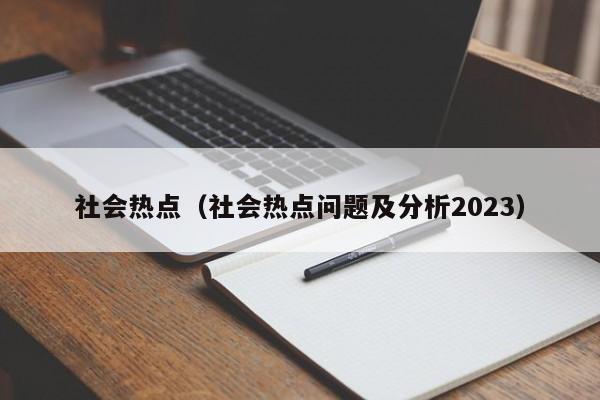 社会热点（社会热点问题及分析2023）